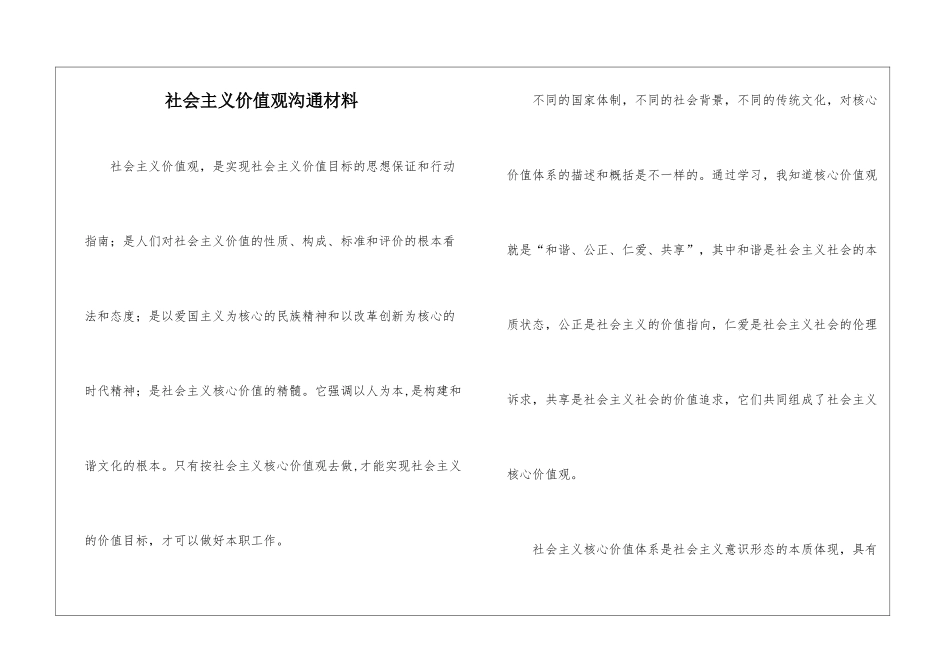 社会主义价值观沟通材料

社会主义价值观，是实现社会主义价值目标的思想保证和行动指南；是人们对社会主义价值的性质、构成、标准和评价的根本看法和态度；是以爱国主义为核心的民族精神和以改革创新为核心的时代精神；是社会主义核心价值的精髓。它强调以人为本，是构建和谐文化的根本。只有按社会主义核心价值观去做，才能实现社会主义的价值目标，才可以做好本职工作。

不同的国家体制，不同的社会背景，不同的传统文化，对核心价值体系的描述和概括是不一样的。通过学习，我知道核心价值观就是“和谐、公正、仁爱、共享”，其中和谐是社会主义社会的本质状态，公正是社会主义的价值指向，仁爱是社会主义社会的伦理诉求，共享是社会主义社会的价值追求，它们共同组成了社会主义核心价值观。

社会主义核心价值体系是社会主义意识形态的本质体现，具有